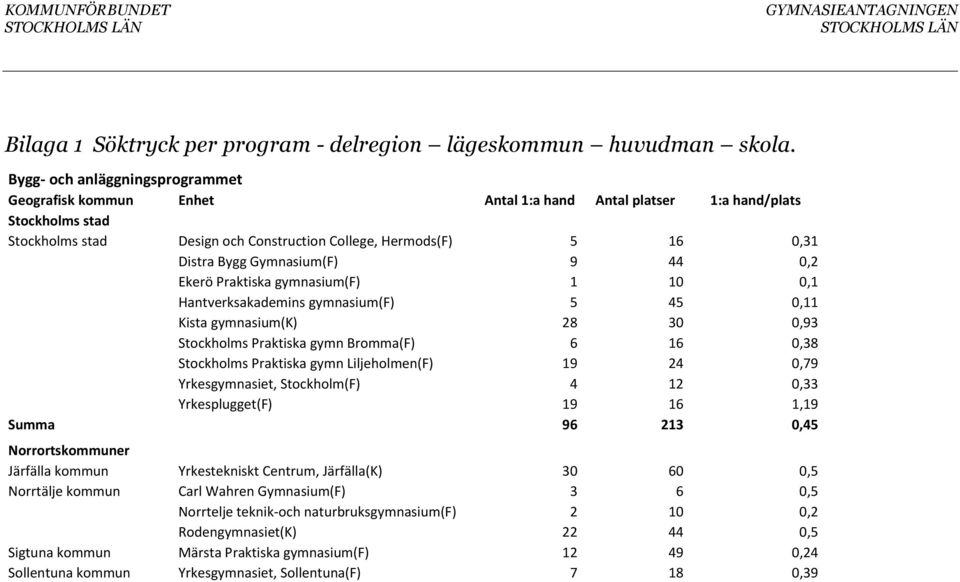 KOMMUNFÖRBUNDET
STOCKHOLMS LÄN

GYMNASIEANTAGNINGEN
STOCKHOLMS LÄN

Bilaga 1 Söktryck per program - delregion – lägeskommun – huvudman – skola.

Bygg- och anläggningsprogrammet

| Geografisk kommun | Enhet | Antal 1:a hand | Antal platser | 1:a hand/plats |
|---|---|---|---|---|
| Stockholms stad | | | | |
| Stockholms stad | Design och Construction College, Hermods(F) | 5 | 16 | 0,31 |
| | Distra Bygg Gymnasium(F) | 9 | 44 | 0,2 |
| | Ekerö Praktiska gymnasium(F) | 1 | 10 | 0,1 |
| | Hantverksakademins gymnasium(F) | 5 | 45 | 0,11 |
| | Kista gymnasium(K) | 28 | 30 | 0,93 |
| | Stockholms Praktiska gymn Bromma(F) | 6 | 16 | 0,38 |
| | Stockholms Praktiska gymn Liljeholmen(F) | 19 | 24 | 0,79 |
| | Yrkesgymnasiet, Stockholm(F) | 4 | 12 | 0,33 |
| | Yrkesplugget(F) | 19 | 16 | 1,19 |
| Summa | | 96 | 213 | 0,45 |
| Norrortskommuner | | | | |
| Järfälla kommun | Yrkestekniskt Centrum, Järfälla(K) | 30 | 60 | 0,5 |
| Norrtälje kommun | Carl Wahren Gymnasium(F) | 3 | 6 | 0,5 |
| | Norrtelje teknik-och naturbruksgymnasium(F) | 2 | 10 | 0,2 |
| | Rodengymnasiet(K) | 22 | 44 | 0,5 |
| Sigtuna kommun | Märsta Praktiska gymnasium(F) | 12 | 49 | 0,24 |
| Sollentuna kommun | Yrkesgymnasiet, Sollentuna(F) | 7 | 18 | 0,39 |